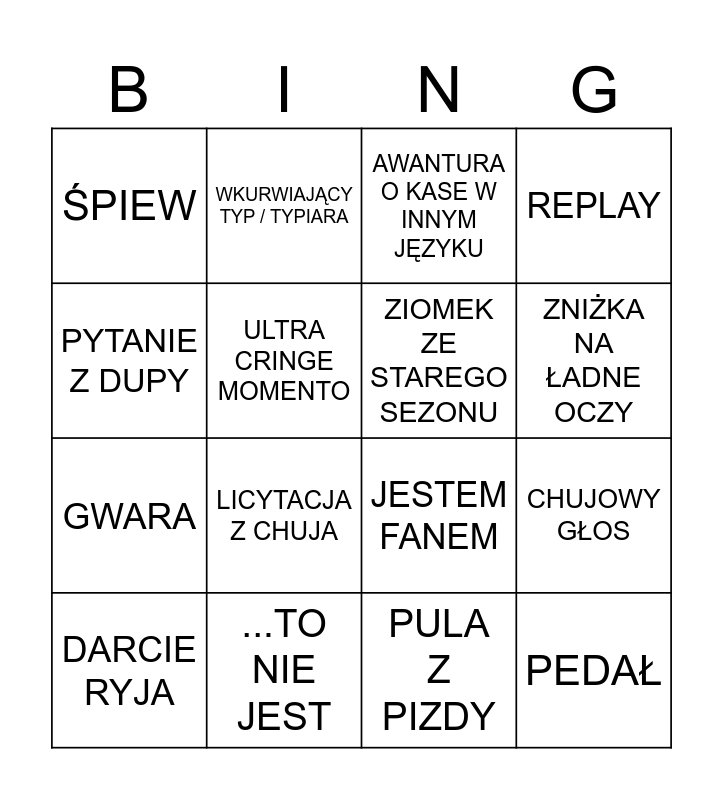 | B | I | N | G |
|---|---|---|---|
| ŚPIEW | WKURWIAJĄCY TYP / TYPIARA | AWANTURA O KASE W INNYM JĘZYKU | REPLAY |
| PYTANIE Z DUPY | ULTRA CRINGE MOMENTO | ZIOMEK ZE STAREGO SEZONU | ZNIŻKA NA ŁADNE OCZY |
| GWARA | LICYTACJA Z CHUJA | JESTEM FANEM | CHUJOWY GŁOS |
| DARCIE RYJA | ...TO NIE JEST | PULA Z PIZDY | PEDAŁ |